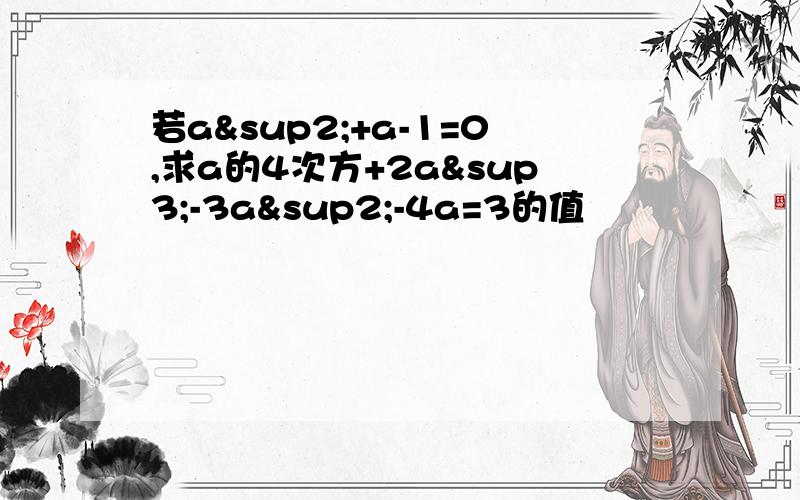 若a&sup2;+a-1=0,求a的4次方+2a&sup3;-3a&sup2;-4a=3的值